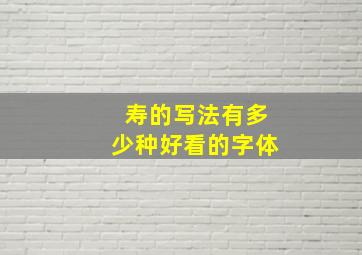 寿的写法有多少种好看的字体